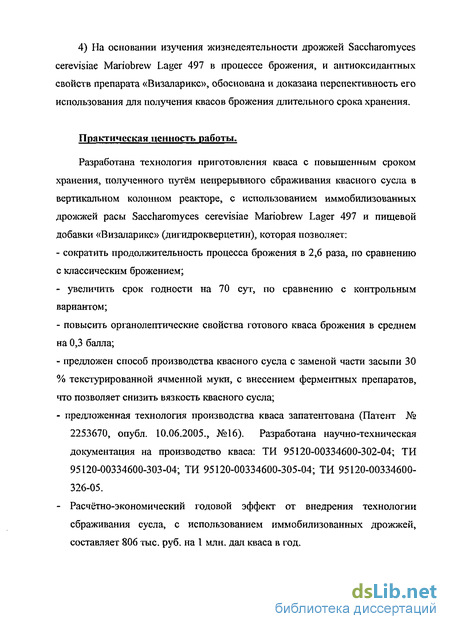 4) На основании изучения жизнедеятельности дрожжей Saccharomyces cerevisiae Mariobrew Lager 497 в процессе брожения, и антиоксидантных свойств препарата «Визаларикс», обоснована и доказана перспективность его использования для получения квасов брожения длительного срока хранения.

Практическая ценность работы.

Разработана технология приготовления кваса с повышенным сроком хранения, полученного путём непрерывного сбраживания квасного сусла в вертикальном колонном реакторе, с использованием иммобилизованных дрожжей расы Saccharomyces cerevisiae Mariobrew Lager 497 и пищевой добавки «Визаларикс» (дигидрокверцетин), которая позволяет:
- сократить продолжительность процесса брожения в 2,6 раза, по сравнению с классическим брожением;
- увеличить срок годности на 70 сут, по сравнению с контрольным вариантом;
- повысить органолептические свойства готового кваса брожения в среднем на 0,3 балла;
- предложен способ производства квасного сусла с заменой части засыпи 30 % текстурированной ячменной муки, с внесением ферментных препаратов, что позволяет снизить вязкость квасного сусла;
- предложенная технология производства кваса запатентована (Патент № 2253670, опубл. 10.06.2005., №16). Разработана научно-техническая документация на производство кваса: ТИ 95120-00334600-302-04; ТИ 95120-00334600-303-04; ТИ 95120-00334600-305-04; ТИ 95120-00334600-326-05.
- Расчётно-экономический годовой эффект от внедрения технологии сбраживания сусла, с использованием иммобилизованных дрожжей, составляет 806 тыс. руб. на 1 млн. дал кваса в год.

dsLib.net
библиотека диссертаций